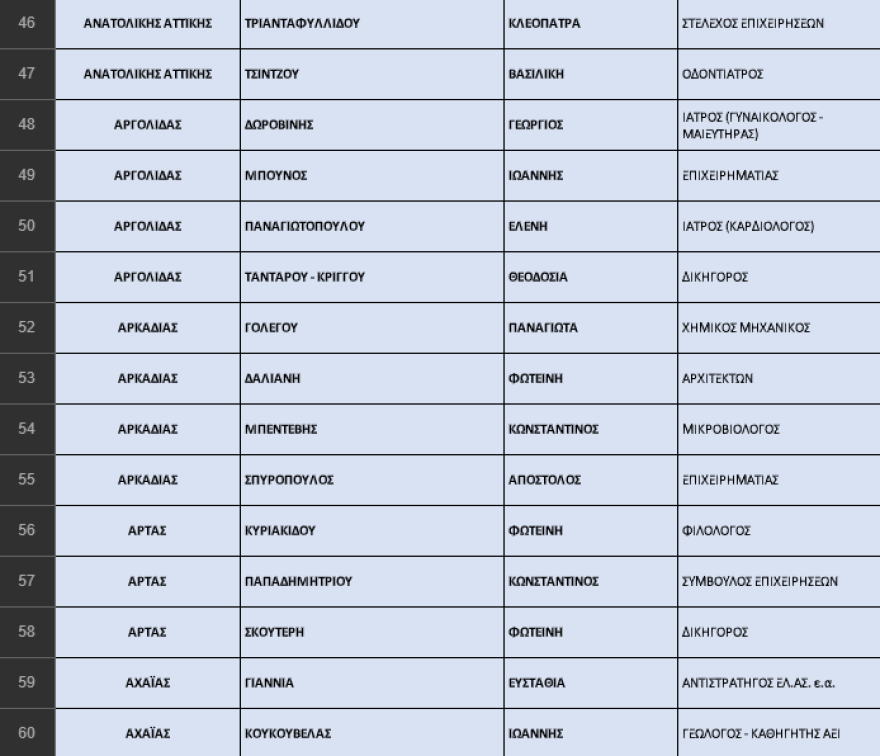 | 46 | ΑΝΑΤΟΛΙΚΗΣ ΑΤΤΙΚΗΣ | ΤΡΙΑΝΤΑΦΥΛΛΙΔΟΥ | ΚΛΕΟΠΑΤΡΑ | ΣΤΕΛΕΧΟΣ ΕΠΙΧΕΙΡΗΣΕΩΝ |
|---|---|---|---|---|
| 47 | ΑΝΑΤΟΛΙΚΗΣ ΑΤΤΙΚΗΣ | ΤΣΙΝΤΖΟΥ | ΒΑΣΙΛΙΚΗ | ΟΔΟΝΤΙΑΤΡΟΣ |
| 48 | ΑΡΓΟΛΙΔΑΣ | ΔΩΡΟΒΙΝΗΣ | ΓΕΩΡΓΙΟΣ | ΙΑΤΡΟΣ (ΓΥΝΑΙΚΟΛΟΓΟΣ - ΜΑΙΕΥΤΗΡΑΣ) |
| 49 | ΑΡΓΟΛΙΔΑΣ | ΜΠΟΥΝΟΣ | ΙΩΑΝΝΗΣ | ΕΠΙΧΕΙΡΗΜΑΤΙΑΣ |
| 50 | ΑΡΓΟΛΙΔΑΣ | ΠΑΝΑΓΙΩΤΟΠΟΥΛΟΥ | ΕΛΕΝΗ | ΙΑΤΡΟΣ (ΚΑΡΔΙΟΛΟΓΟΣ) |
| 51 | ΑΡΓΟΛΙΔΑΣ | ΤΑΝΤΑΡΟΥ - ΚΡΙΓΓΟΥ | ΘΕΟΔΟΣΙΑ | ΔΙΚΗΓΟΡΟΣ |
| 52 | ΑΡΚΑΔΙΑΣ | ΓΟΛΕΓΟΥ | ΠΑΝΑΓΙΩΤΑ | ΧΗΜΙΚΟΣ ΜΗΧΑΝΙΚΟΣ |
| 53 | ΑΡΚΑΔΙΑΣ | ΔΑΛΙΑΝΗ | ΦΩΤΕΙΝΗ | ΑΡΧΙΤΕΚΤΩΝ |
| 54 | ΑΡΚΑΔΙΑΣ | ΜΠΕΝΤΕΒΗΣ | ΚΩΝΣΤΑΝΤΙΝΟΣ | ΜΙΚΡΟΒΙΟΛΟΓΟΣ |
| 55 | ΑΡΚΑΔΙΑΣ | ΣΠΥΡΟΠΟΥΛΟΣ | ΑΠΟΣΤΟΛΟΣ | ΕΠΙΧΕΙΡΗΜΑΤΙΑΣ |
| 56 | ΑΡΤΑΣ | ΚΥΡΙΑΚΙΔΟΥ | ΦΩΤΕΙΝΗ | ΦΙΛΟΛΟΓΟΣ |
| 57 | ΑΡΤΑΣ | ΠΑΠΑΔΗΜΗΤΡΙΟΥ | ΚΩΝΣΤΑΝΤΙΝΟΣ | ΣΥΜΒΟΥΛΟΣ ΕΠΙΧΕΙΡΗΣΕΩΝ |
| 58 | ΑΡΤΑΣ | ΣΚΟΥΤΕΡΗ | ΦΩΤΕΙΝΗ | ΔΙΚΗΓΟΡΟΣ |
| 59 | ΑΧΑΪΑΣ | ΓΙΑΝΝΙΑ | ΕΥΣΤΑΘΙΑ | ΑΝΤΙΣΤΡΑΤΗΓΟΣ ΕΛ.ΑΣ. ε.α. |
| 60 | ΑΧΑΪΑΣ | ΚΟΥΚΟΥΒΕΛΑΣ | ΙΩΑΝΝΗΣ | ΓΕΩΛΟΓΟΣ - ΚΑΘΗΓΗΤΗΣ ΑΕΙ |